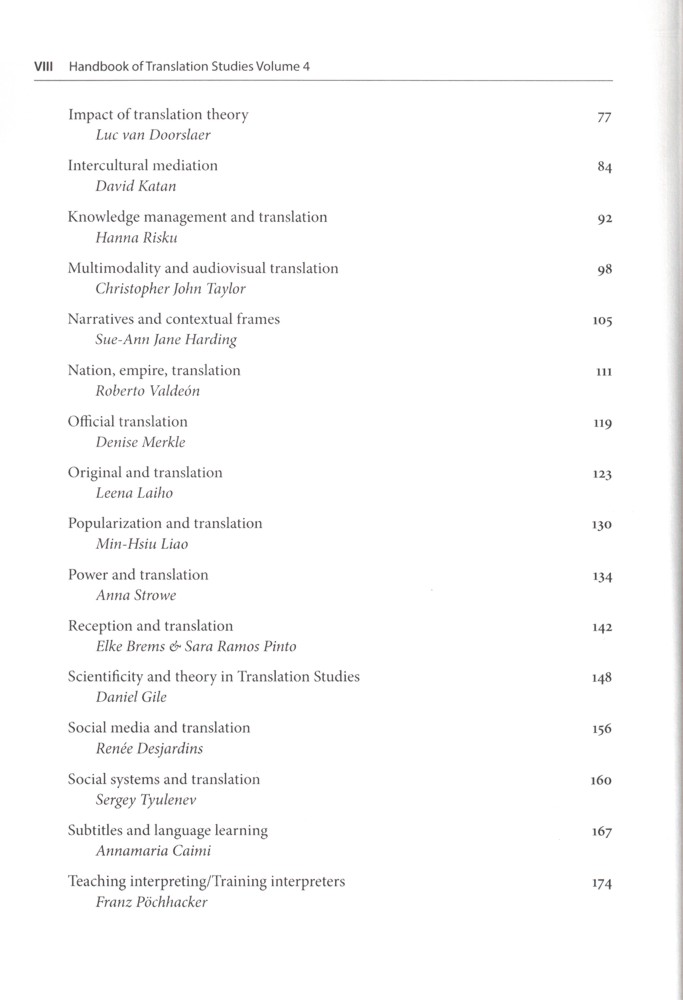 VIII Handbook of Translation Studies Volume 4

Impact of translation theory 77
Luc van Doorslaer

Intercultural mediation 84
David Katan

Knowledge management and translation 92
Hanna Risku

Multimodality and audiovisual translation 98
Christopher John Taylor

Narratives and contextual frames 105
Sue-Ann Jane Harding

Nation, empire, translation 111
Roberto Valdeón

Official translation 119
Denise Merkle

Original and translation 123
Leena Laiho

Popularization and translation 130
Min-Hsiu Liao

Power and translation 134
Anna Strowe

Reception and translation 142
Elke Brems & Sara Ramos Pinto

Scientificity and theory in Translation Studies 148
Daniel Gile

Social media and translation 156
Renée Desjardins

Social systems and translation 160
Sergey Tyulenev

Subtitles and language learning 167
Annamaria Caimi

Teaching interpreting/Training interpreters 174
Franz Pöchhacker